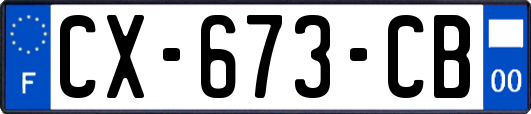 F
CX-673-CB
00